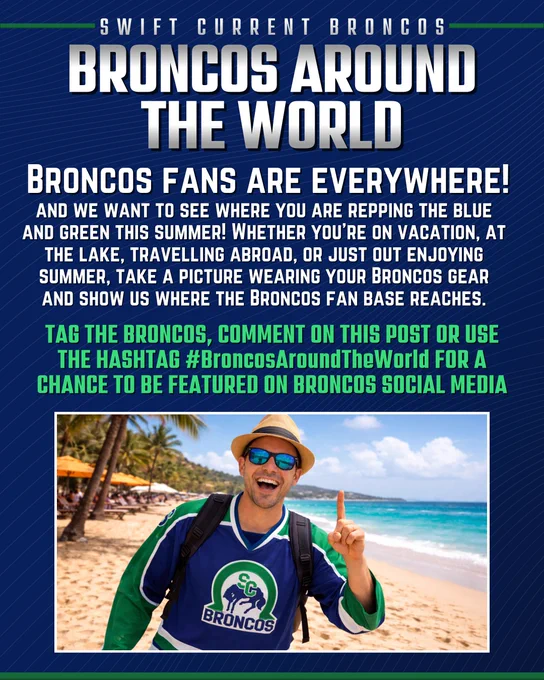 SWIFT CURRENT BRONCOS

BRONCOS AROUND THE WORLD

BRONCOS FANS ARE EVERYWHERE!

AND WE WANT TO SEE WHERE YOU ARE REPPING THE BLUE AND GREEN THIS SUMMER! WHETHER YOU'RE ON VACATION, AT THE LAKE, TRAVELLING ABROAD, OR JUST OUT ENJOYING SUMMER, TAKE A PICTURE WEARING YOUR BRONCOS GEAR AND SHOW US WHERE THE BRONCOS FAN BASE REACHES.

TAG THE BRONCOS, COMMENT ON THIS POST OR USE THE HASHTAG #BroncosAroundTheWorld FOR A CHANCE TO BE FEATURED ON BRONCOS SOCIAL MEDIA

SC
BRONCOS